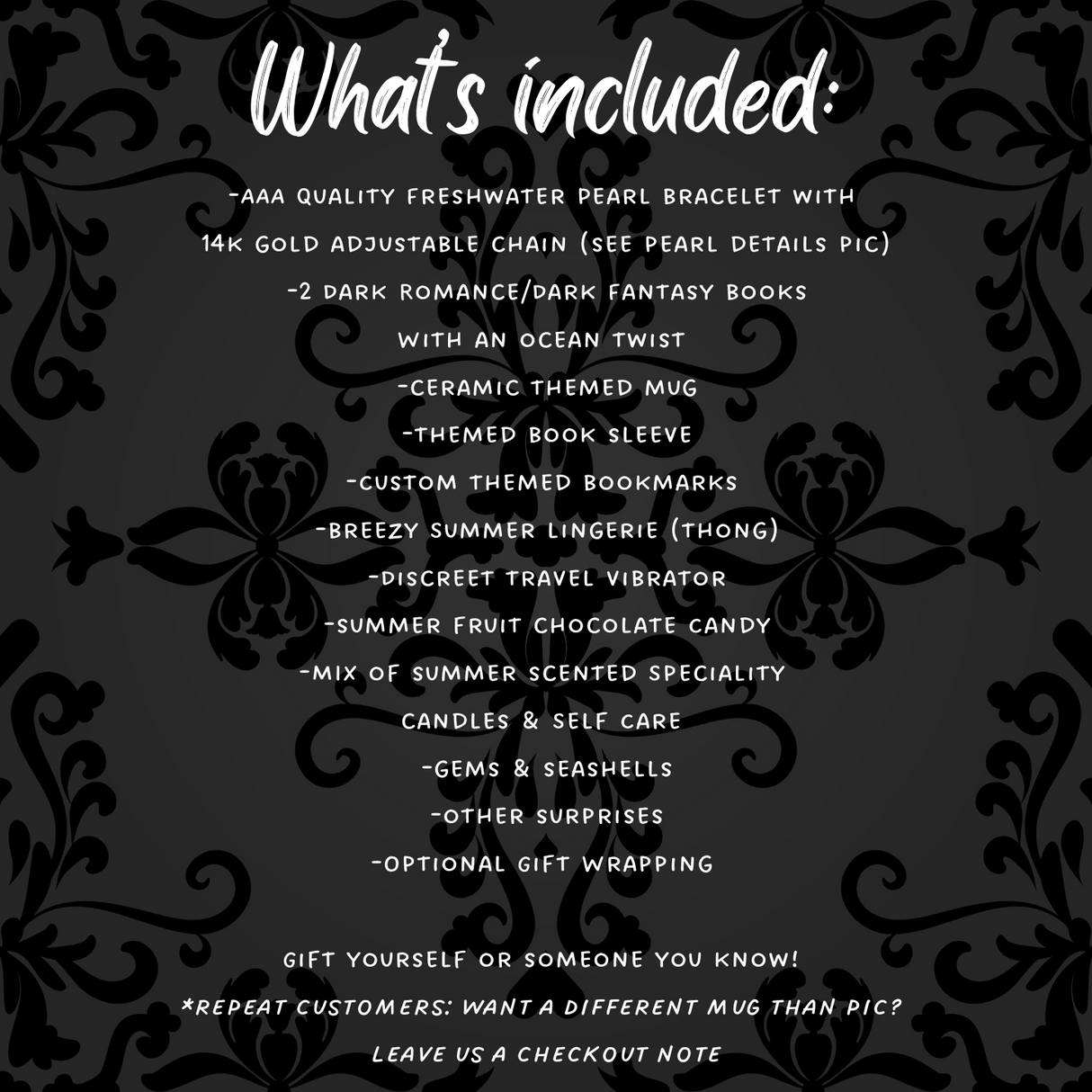 What's included:

-AAA QUALITY FRESHWATER PEARL BRACELET WITH 14K GOLD ADJUSTABLE CHAIN (SEE PEARL DETAILS PIC)

-2 DARK ROMANCE/DARK FANTASY BOOKS WITH AN OCEAN TWIST

-CERAMIC THEMED MUG

-THEMED BOOK SLEEVE

-CUSTOM THEMED BOOKMARKS

-BREEZY SUMMER LINGERIE (THONG)

-DISCREET TRAVEL VIBRATOR

-SUMMER FRUIT CHOCOLATE CANDY

-MIX OF SUMMER SCENTED SPECIALITY CANDLES & SELF CARE

-GEMS & SEASHELLS

-OTHER SURPRISES

-OPTIONAL GIFT WRAPPING

GIFT YOURSELF OR SOMEONE YOU KNOW!

*REPEAT CUSTOMERS: WANT A DIFFERENT MUG THAN PIC? LEAVE US A CHECKOUT NOTE